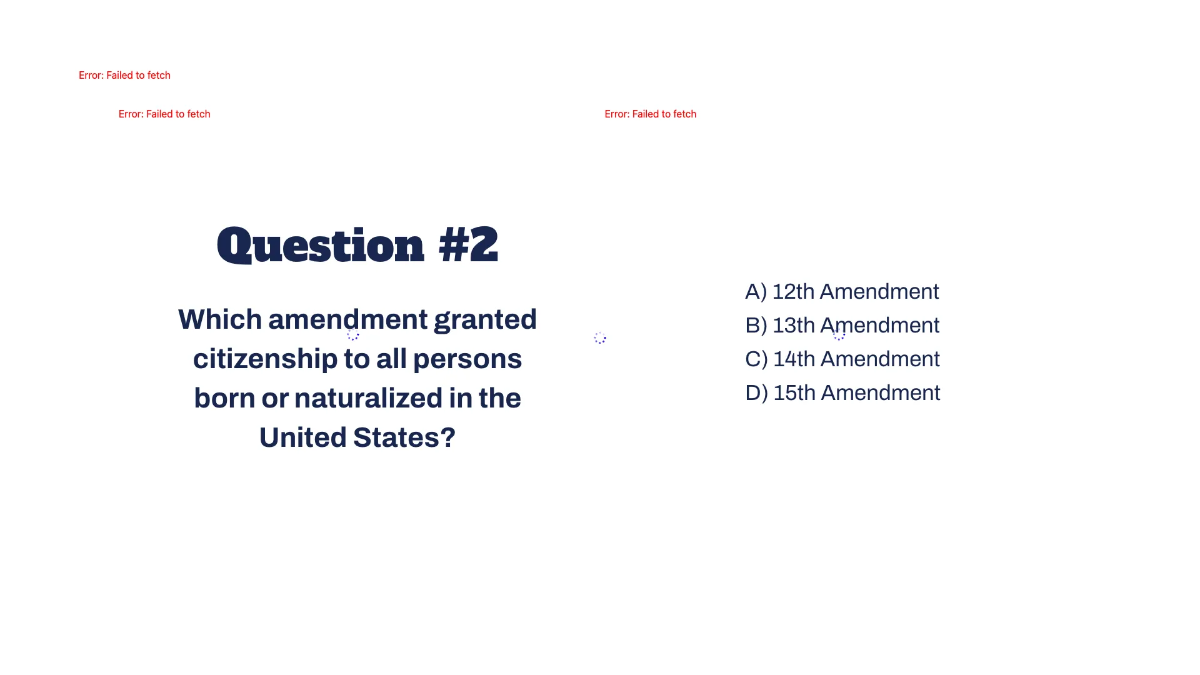 Error: Failed to fetch

Error: Failed to fetch

Error: Failed to fetch

Question #2

Which amendment granted citizenship to all persons born or naturalized in the United States?

A) 12th Amendment
B) 13th Amendment
C) 14th Amendment
D) 15th Amendment